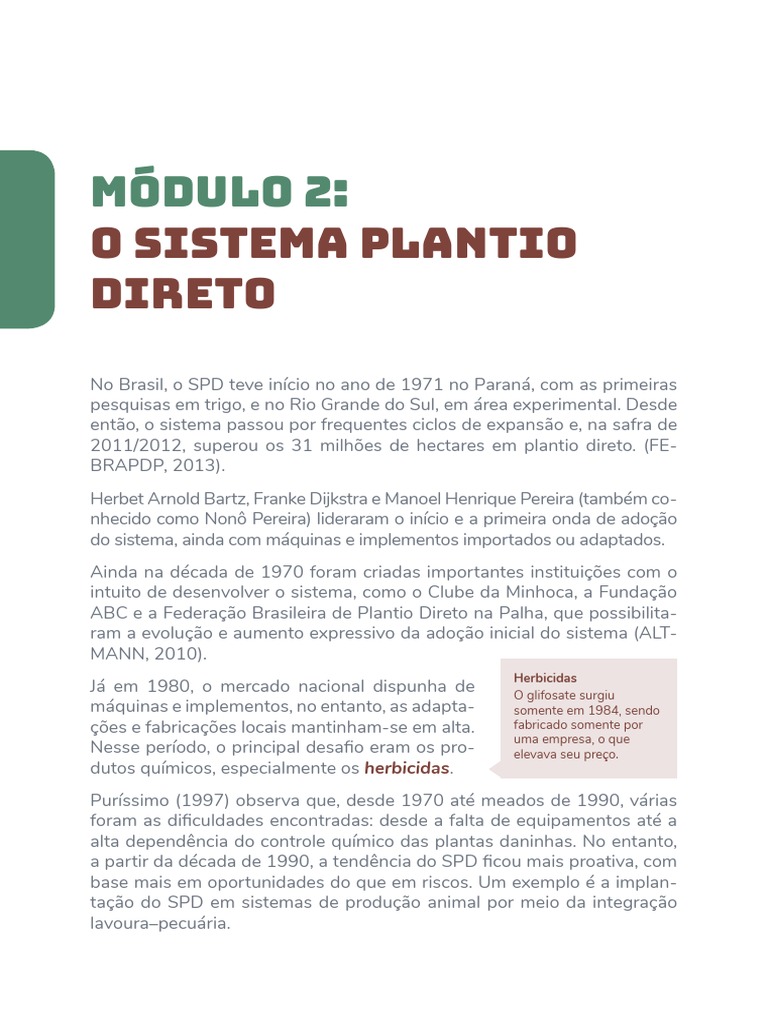 MÓDULO 2:
O SISTEMA PLANTIO DIRETO

No Brasil, o SPD teve início no ano de 1971 no Paraná, com as primeiras pesquisas em trigo, e no Rio Grande do Sul, em área experimental. Desde então, o sistema passou por frequentes ciclos de expansão e, na safra de 2011/2012, superou os 31 milhões de hectares em plantio direto. (FEBRAPDP, 2013).

Herbet Arnold Bartz, Franke Dijkstra e Manoel Henrique Pereira (também conhecido como Nonô Pereira) lideraram o início e a primeira onda de adoção do sistema, ainda com máquinas e implementos importados ou adaptados.

Ainda na década de 1970 foram criadas importantes instituições com o intuito de desenvolver o sistema, como o Clube da Minhoca, a Fundação ABC e a Federação Brasileira de Plantio Direto na Palha, que possibilitaram a evolução e aumento expressivo da adoção inicial do sistema (ALTMANN, 2010).

Já em 1980, o mercado nacional dispunha de máquinas e implementos, no entanto, as adaptações e fabricações locais mantinham-se em alta. Nesse período, o principal desafio eram os produtos químicos, especialmente os herbicidas.

Herbicidas
O glifosate surgiu somente em 1984, sendo fabricado somente por uma empresa, o que elevava seu preço.

Puríssimo (1997) observa que, desde 1970 até meados de 1990, várias foram as dificuldades encontradas: desde a falta de equipamentos até a alta dependência do controle químico das plantas daninhas. No entanto, a partir da década de 1990, a tendência do SPD ficou mais proativa, com base mais em oportunidades do que em riscos. Um exemplo é a implantação do SPD em sistemas de produção animal por meio da integração lavoura–pecuária.